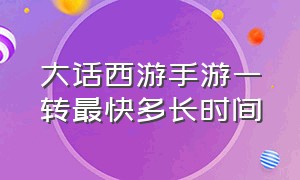 大话西游手游一转最快多长时间